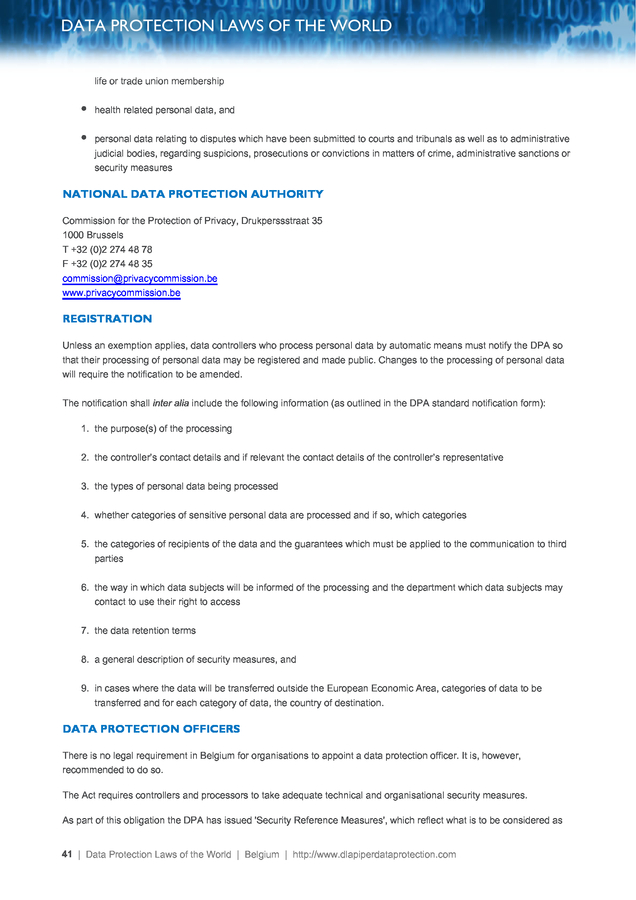 DATA PROTECTION LAWS OF THE WORLD

life or trade union membership

- health related personal data, and
- personal data relating to disputes which have been submitted to courts and tribunals as well as to administrative judicial bodies, regarding suspicions, prosecutions or convictions in matters of crime, administrative sanctions or security measures

NATIONAL DATA PROTECTION AUTHORITY

Commission for the Protection of Privacy, Drukpersstraat 35
1000 Brussels
T +32 (0)2 274 48 78
F +32 (0)2 274 48 35
commission@privacycommission.be
www.privacycommission.be

REGISTRATION

Unless an exemption applies, data controllers who process personal data by automatic means must notify the DPA so that their processing of personal data may be registered and made public. Changes to the processing of personal data will require the notification to be amended.

The notification shall inter alia include the following information (as outlined in the DPA standard notification form):

1. the purpose(s) of the processing
2. the controller's contact details and if relevant the contact details of the controller's representative
3. the types of personal data being processed
4. whether categories of sensitive personal data are processed and if so, which categories
5. the categories of recipients of the data and the guarantees which must be applied to the communication to third parties
6. the way in which data subjects will be informed of the processing and the department which data subjects may contact to use their right to access
7. the data retention terms
8. a general description of security measures, and
9. in cases where the data will be transferred outside the European Economic Area, categories of data to be transferred and for each category of data, the country of destination.

DATA PROTECTION OFFICERS

There is no legal requirement in Belgium for organisations to appoint a data protection officer. It is, however, recommended to do so.

The Act requires controllers and processors to take adequate technical and organisational security measures.

As part of this obligation the DPA has issued 'Security Reference Measures', which reflect what is to be considered as

41 | Data Protection Laws of the World | Belgium | http://www.dlapiperdataprotection.com